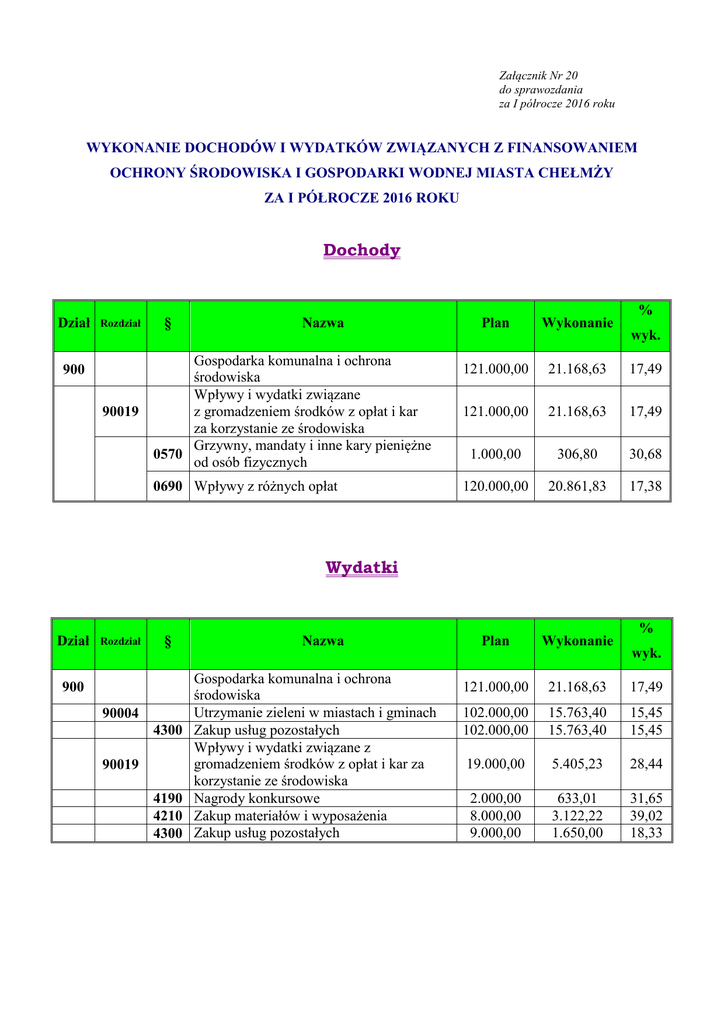 Załącznik Nr 20
do sprawozdania
za I półrocze 2016 roku

WYKONANIE DOCHODÓW I WYDATKÓW ZWIĄZANYCH Z FINANSOWANIEM OCHRONY ŚRODOWISKA I GOSPODARKI WODNEJ MIASTA CHEŁMŻY ZA I PÓŁROCZE 2016 ROKU

Dochody

| Dział | Rozdział | § | Nazwa | Plan | Wykonanie | % wyk. |
|---|---|---|---|---|---|---|
| 900 | | | Gospodarka komunalna i ochrona środowiska | 121.000,00 | 21.168,63 | 17,49 |
| | 90019 | | Wpływy i wydatki związane z gromadzeniem środków z opłat i kar za korzystanie ze środowiska | 121.000,00 | 21.168,63 | 17,49 |
| | | 0570 | Grzywny, mandaty i inne kary pieniężne od osób fizycznych | 1.000,00 | 306,80 | 30,68 |
| | | 0690 | Wpływy z różnych opłat | 120.000,00 | 20.861,83 | 17,38 |

Wydatki

| Dział | Rozdział | § | Nazwa | Plan | Wykonanie | % wyk. |
|---|---|---|---|---|---|---|
| 900 | | | Gospodarka komunalna i ochrona środowiska | 121.000,00 | 21.168,63 | 17,49 |
| | 90004 | | Utrzymanie zieleni w miastach i gminach | 102.000,00 | 15.763,40 | 15,45 |
| | | 4300 | Zakup usług pozostałych | 102.000,00 | 15.763,40 | 15,45 |
| | 90019 | | Wpływy i wydatki związane z gromadzeniem środków z opłat i kar za korzystanie ze środowiska | 19.000,00 | 5.405,23 | 28,44 |
| | | 4190 | Nagrody konkursowe | 2.000,00 | 633,01 | 31,65 |
| | | 4210 | Zakup materiałów i wyposażenia | 8.000,00 | 3.122,22 | 39,02 |
| | | 4300 | Zakup usług pozostałych | 9.000,00 | 1.650,00 | 18,33 |